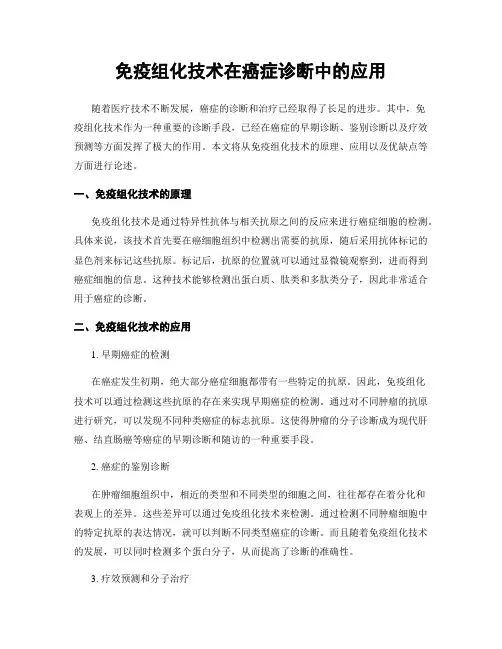 免疫组化技术在癌症诊断中的应用

随着医疗技术不断发展，癌症的诊断和治疗已经取得了长足的进步。其中，免疫组化技术作为一种重要的诊断手段，已经在癌症的早期诊断、鉴别诊断以及疗效预测等方面发挥了极大的作用。本文将从免疫组化技术的原理、应用以及优缺点等方面进行论述。

一、免疫组化技术的原理

免疫组化技术是通过特异性抗体与相关抗原之间的反应来进行癌症细胞的检测。具体来说，该技术首先要在癌细胞组织中检测出需要的抗原，随后采用抗体标记的显色剂来标记这些抗原。标记后，抗原的位置就可以通过显微镜观察到，进而得到癌症细胞的信息。这种技术能够检测出蛋白质、肽类和多肽类分子，因此非常适合用于癌症的诊断。

二、免疫组化技术的应用

1. 早期癌症的检测

在癌症发生初期，绝大部分癌症细胞都带有一些特定的抗原。因此，免疫组化技术可以通过检测这些抗原的存在来实现早期癌症的检测。通过对不同肿瘤的抗原进行研究，可以发现不同种类癌症的标志抗原。这使得肿瘤的分子诊断成为现代肝癌、结直肠癌等癌症的早期诊断和随访的一种重要手段。

2. 癌症的鉴别诊断

在肿瘤细胞组织中，相近的类型和不同类型的细胞之间，往往都存在着分化和表现上的差异。这些差异可以通过免疫组化技术来检测。通过检测不同肿瘤细胞中的特定抗原的表达情况，就可以判断不同类型癌症的诊断。而且随着免疫组化技术的发展，可以同时检测多个蛋白分子，从而提高了诊断的准确性。

3. 疗效预测和分子治疗